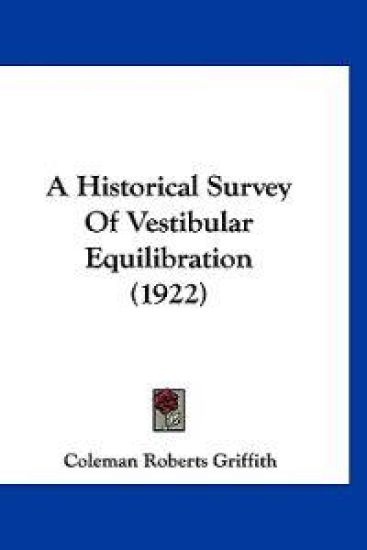 A Historical Survey Of Vestibular Equilibration (1922)

Coleman Roberts Griffith